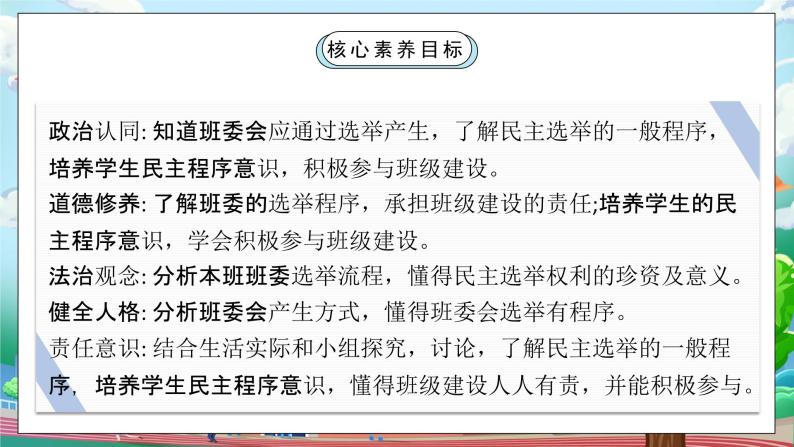 核心素养目标

政治认同: 知道班委会应通过选举产生，了解民主选举的一般程序，培养学生民主程序意识，积极参与班级建设。
道德修养: 了解班委的选举程序，承担班级建设的责任;培养学生的民主程序意识，学会积极参与班级建设。
法治观念: 分析本班班委选举流程，懂得民主选举权利的珍资及意义。
健全人格: 分析班委会产生方式，懂得班委会选举有程序。
责任意识: 结合生活实际和小组探究，讨论，了解民主选举的一般程序，培养学生民主程序意识，懂得班级建设人人有责，并能积极参与。